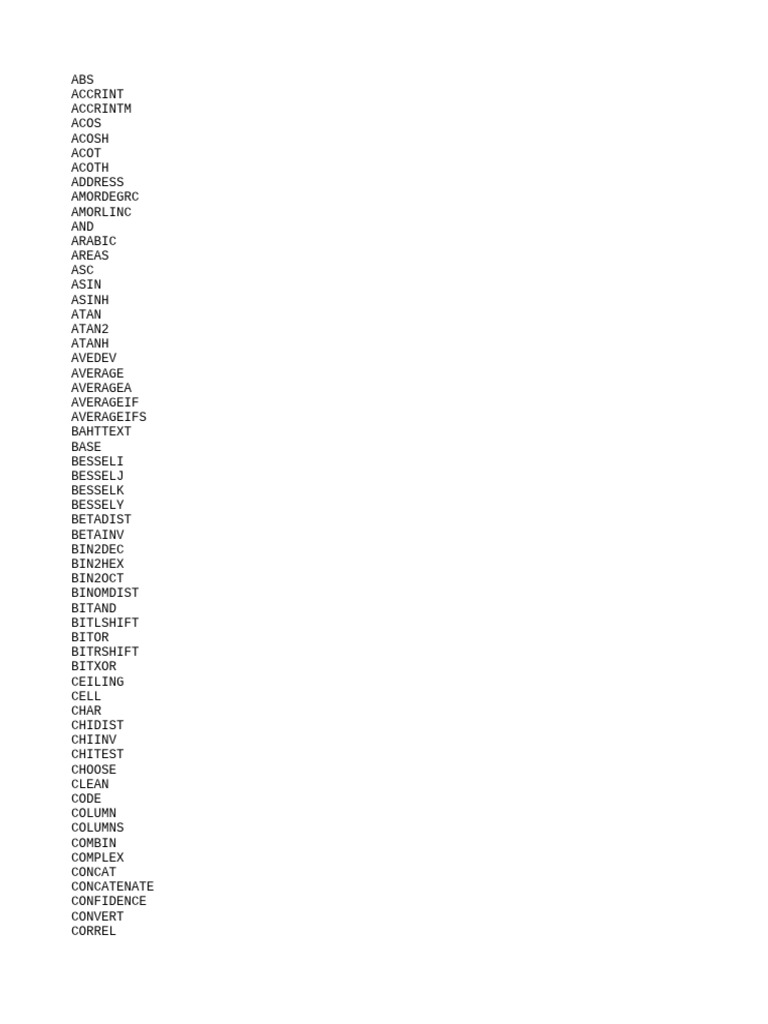 ABS
ACCRINT
ACCRINTM
ACOS
ACOSH
ACOT
ACOTH
ADDRESS
AMORDEGRC
AMORLINC
AND
ARABIC
AREAS
ASC
ASIN
ASINH
ATAN
ATAN2
ATANH
AVEDEV
AVERAGE
AVERAGEA
AVERAGEIF
AVERAGEIFS
BAHTTEXT
BASE
BESSELI
BESSELJ
BESSELK
BESSELY
BETADIST
BETAINV
BIN2DEC
BIN2HEX
BIN2OCT
BINOMDIST
BITAND
BITLSHIFT
BITOR
BITRSHIFT
BITXOR
CEILING
CELL
CHAR
CHIDIST
CHIINV
CHITEST
CHOOSE
CLEAN
CODE
COLUMN
COLUMNS
COMBIN
COMPLEX
CONCAT
CONCATENATE
CONFIDENCE
CONVERT
CORREL